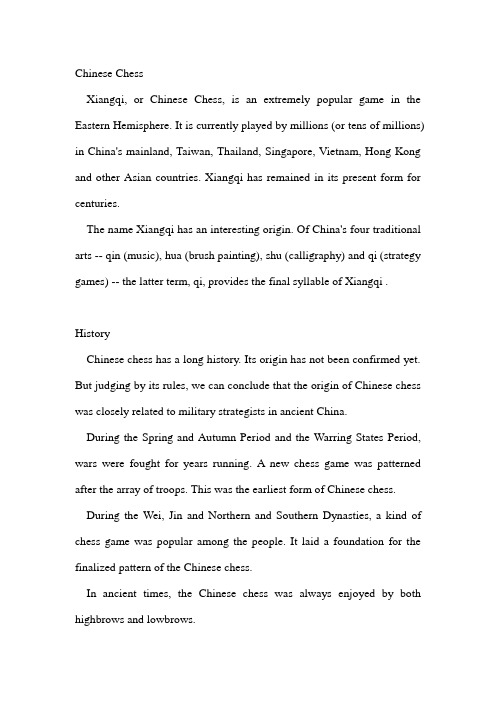 Chinese Chess

Xiangqi, or Chinese Chess, is an extremely popular game in the Eastern Hemisphere. It is currently played by millions (or tens of millions) in China's mainland, Taiwan, Thailand, Singapore, Vietnam, Hong Kong and other Asian countries. Xiangqi has remained in its present form for centuries.

The name Xiangqi has an interesting origin. Of China's four traditional arts -- qin (music), hua (brush painting), shu (calligraphy) and qi (strategy games) -- the latter term, qi, provides the final syllable of Xiangqi .

History

Chinese chess has a long history. Its origin has not been confirmed yet. But judging by its rules, we can conclude that the origin of Chinese chess was closely related to military strategists in ancient China.

During the Spring and Autumn Period and the Warring States Period, wars were fought for years running. A new chess game was patterned after the array of troops. This was the earliest form of Chinese chess.

During the Wei, Jin and Northern and Southern Dynasties, a kind of chess game was popular among the people. It laid a foundation for the finalized pattern of the Chinese chess.

In ancient times, the Chinese chess was always enjoyed by both highbrows and lowbrows.